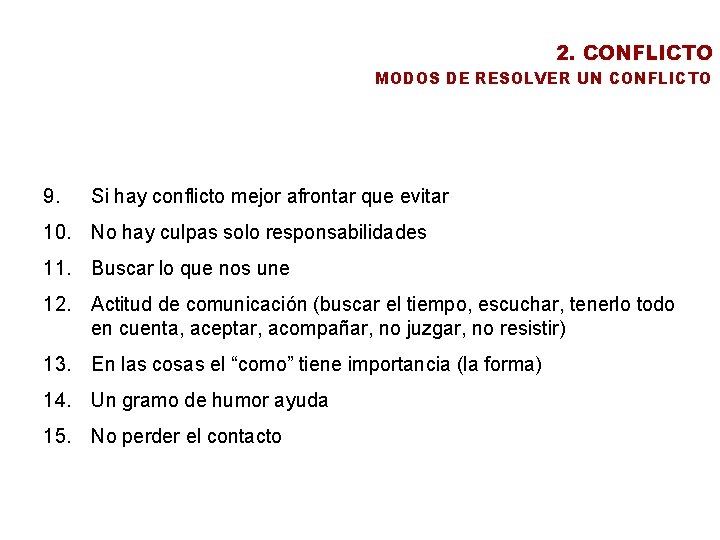 2. CONFLICTO
MODOS DE RESOLVER UN CONFLICTO

9. Si hay conflicto mejor afrontar que evitar

10. No hay culpas solo responsabilidades

11. Buscar lo que nos une

12. Actitud de comunicación (buscar el tiempo, escuchar, tenerlo todo en cuenta, aceptar, acompañar, no juzgar, no resistir)

13. En las cosas el “como” tiene importancia (la forma)

14. Un gramo de humor ayuda

15. No perder el contacto